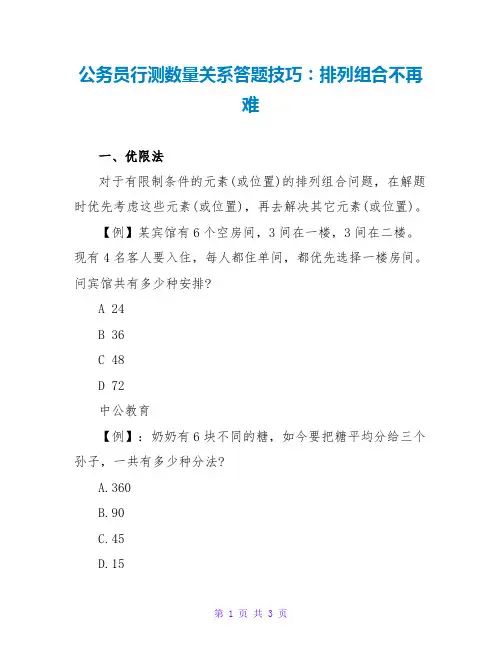 公务员行测数量关系答题技巧：排列组合不再难

一、优限法

对于有限制条件的元素(或位置)的排列组合问题，在解题时优先考虑这些元素(或位置)，再去解决其它元素(或位置)。

【例】某宾馆有 6 个空房间，3 间在一楼，3 间在二楼。现有 4 名客人要入住，每人都住单间，都优先选择一楼房间。问宾馆共有多少种安排?

A 24

B 36

C 48

D 72

中公教育

【例】：奶奶有 6 块不同的糖，如今要把糖平均分给三个孙子，一共有多少种分法?

A.360

B.90

C.45

D.15

第 1 页 共 3 页